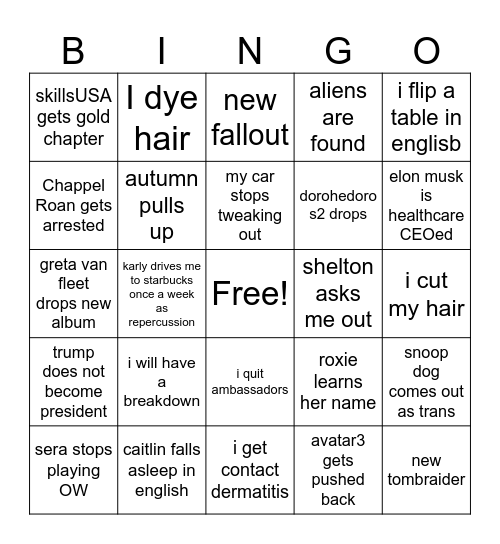 | B | I | N | G | O |
|---|---|---|---|---|
| skillsUSA gets gold chapter | I dye hair | new fallout | aliens are found | i flip a table in englisb |
| Chappel Roan gets arrested | autumn pulls up | my car stops tweaking out | dorohedoro s2 drops | elon musk is healthcare CEOed |
| greta van fleet drops new album | karly drives me to starbucks once a week as repercussion | Free! | shelton asks me out | i cut my hair |
| trump does not become president | i will have a breakdown | i quit ambassadors | roxie learns her name | snoop dog comes out as trans |
| sera stops playing OW | caitlin falls asleep in english | i get contact dermatitis | avatar3 gets pushed back | new tombraider |